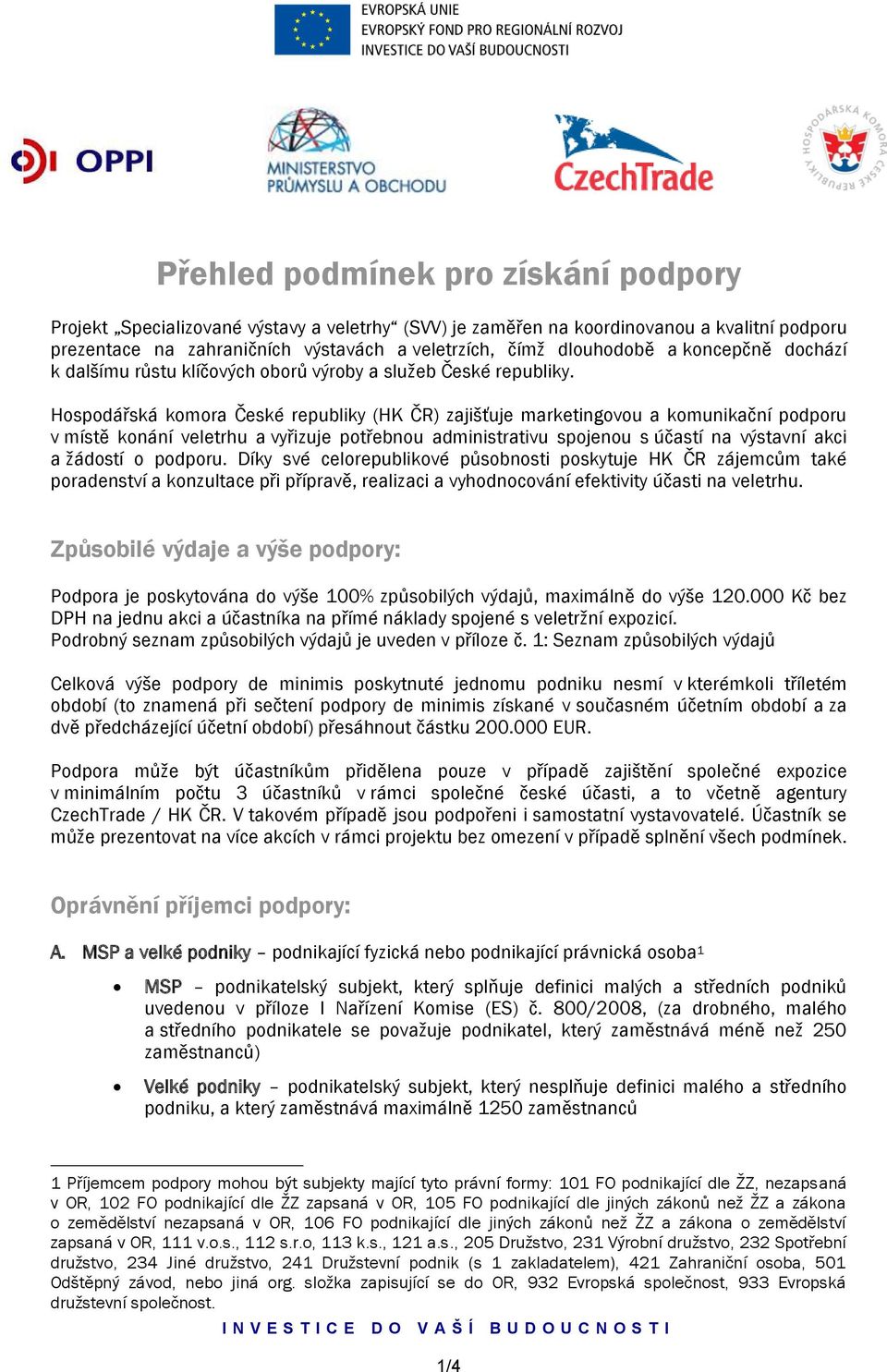 EVROPSKÁ UNIE
EVROPSKÝ FOND PRO REGIONÁLNÍ ROZVOJ
INVESTICE DO VAŠÍ BUDOUCNOSTI

OPPI

MINISTERSTVO PRŮMYSLU A OBCHODU

CzechTrade

HOSPODÁŘSKÁ KOMORA ČESKÉ REPUBLIKY

Přehled podmínek pro získání podpory

Projekt „Specializované výstavy a veletrhy“ (SVV) je zaměřen na koordinovanou a kvalitní podporu prezentace na zahraničních výstavách a veletrzích, čímž dlouhodobě a koncepčně dochází k dalšímu růstu klíčových oborů výroby a služeb České republiky.

Hospodářská komora České republiky (HK ČR) zajišťuje marketingovou a komunikační podporu v místě konání veletrhu a vyřizuje potřebnou administrativu spojenou s účastí na výstavní akci a žádostí o podporu. Díky své celorepublikové působnosti poskytuje HK ČR zájemcům také poradenství a konzultace při přípravě, realizaci a vyhodnocování efektivity účasti na veletrhu.

Způsobilé výdaje a výše podpory:

Podpora je poskytována do výše 100% způsobilých výdajů, maximálně do výše 120.000 Kč bez DPH na jednu akci a účastníka na přímé náklady spojené s veletržní expozicí.
Podrobný seznam způsobilých výdajů je uveden v příloze č. 1: Seznam způsobilých výdajů

Celková výše podpory de minimis poskytnuté jednomu podniku nesmí v kterémkoli tříletém období (to znamená při sečtení podpory de minimis získané v současném účetním období a za dvě předcházející účetní období) přesáhnout částku 200.000 EUR.

Podpora může být účastníkům přidělena pouze v případě zajištění společné expozice v minimálním počtu 3 účastníků v rámci společné české účasti, a to včetně agentury CzechTrade / HK ČR. V takovém případě jsou podpořeni i samostatní vystavovatelé. Účastník se může prezentovat na více akcích v rámci projektu bez omezení v případě splnění všech podmínek.

Oprávnění příjemci podpory:

A. MSP a velké podniky – podnikající fyzická nebo podnikající právnická osoba$^1$

• MSP – podnikatelský subjekt, který splňuje definici malých a středních podniků uvedenou v příloze I Nařízení Komise (ES) č. 800/2008, (za drobného, malého a středního podnikatele se považuje podnikatel, který zaměstnává méně než 250 zaměstnanců)

• Velké podniky – podnikatelský subjekt, který nesplňuje definici malého a středního podniku, a který zaměstnává maximálně 1250 zaměstnanců

1 Příjemcem podpory mohou být subjekty mající tyto právní formy: 101 FO podnikající dle ŽZ, nezapsaná v OR, 102 FO podnikající dle ŽZ zapsaná v OR, 105 FO podnikající dle jiných zákonů než ŽZ a zákona o zemědělství nezapsaná v OR, 106 FO podnikající dle jiných zákonů než ŽZ a zákona o zemědělství zapsaná v OR, 111 v.o.s., 112 s.r.o, 113 k.s., 121 a.s., 205 Družstvo, 231 Výrobní družstvo, 232 Spotřební družstvo, 234 Jiné družstvo, 241 Družstevní podnik (s 1 zakladatelem), 421 Zahraniční osoba, 501 Odštěpný závod, nebo jiná org. složka zapisující se do OR, 932 Evropská společnost, 933 Evropská družstevní společnost.

INVESTICE DO VAŠÍ BUDOUCNOSTI

1/4